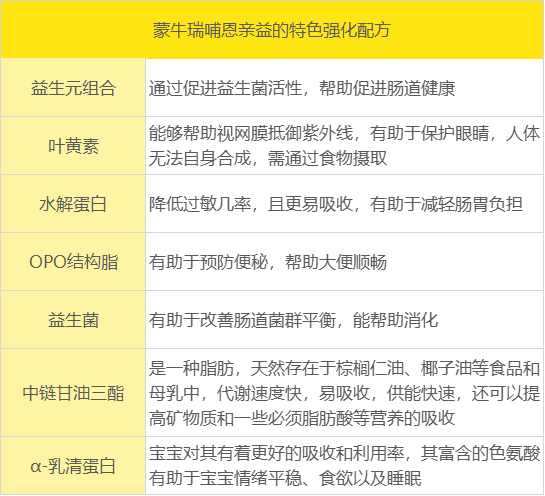 | 蒙牛瑞哺恩亲益的特色强化配方 | |
|---|---|
| 益生元组合 | 通过促进益生菌活性，帮助促进肠道健康 |
| 叶黄素 | 能够帮助视网膜抵御紫外线，有助于保护眼睛，人体无法自身合成，需通过食物摄取 |
| 水解蛋白 | 降低过敏几率，且更易吸收，有助于减轻肠胃负担 |
| OPO结构脂 | 有助于预防便秘，帮助大便顺畅 |
| 益生菌 | 有助于改善肠道菌群平衡，能帮助消化 |
| 中链甘油三酯 | 是一种脂肪，天然存在于棕榈仁油、椰子油等食品和母乳中，代谢速度快，易吸收，供能快速，还可以提高矿物质和一些必须脂肪酸等营养的吸收 |
| α-乳清蛋白 | 宝宝对其有着更好的吸收和利用率，其富含的色氨酸有助于宝宝情绪平稳、食欲以及睡眠 |